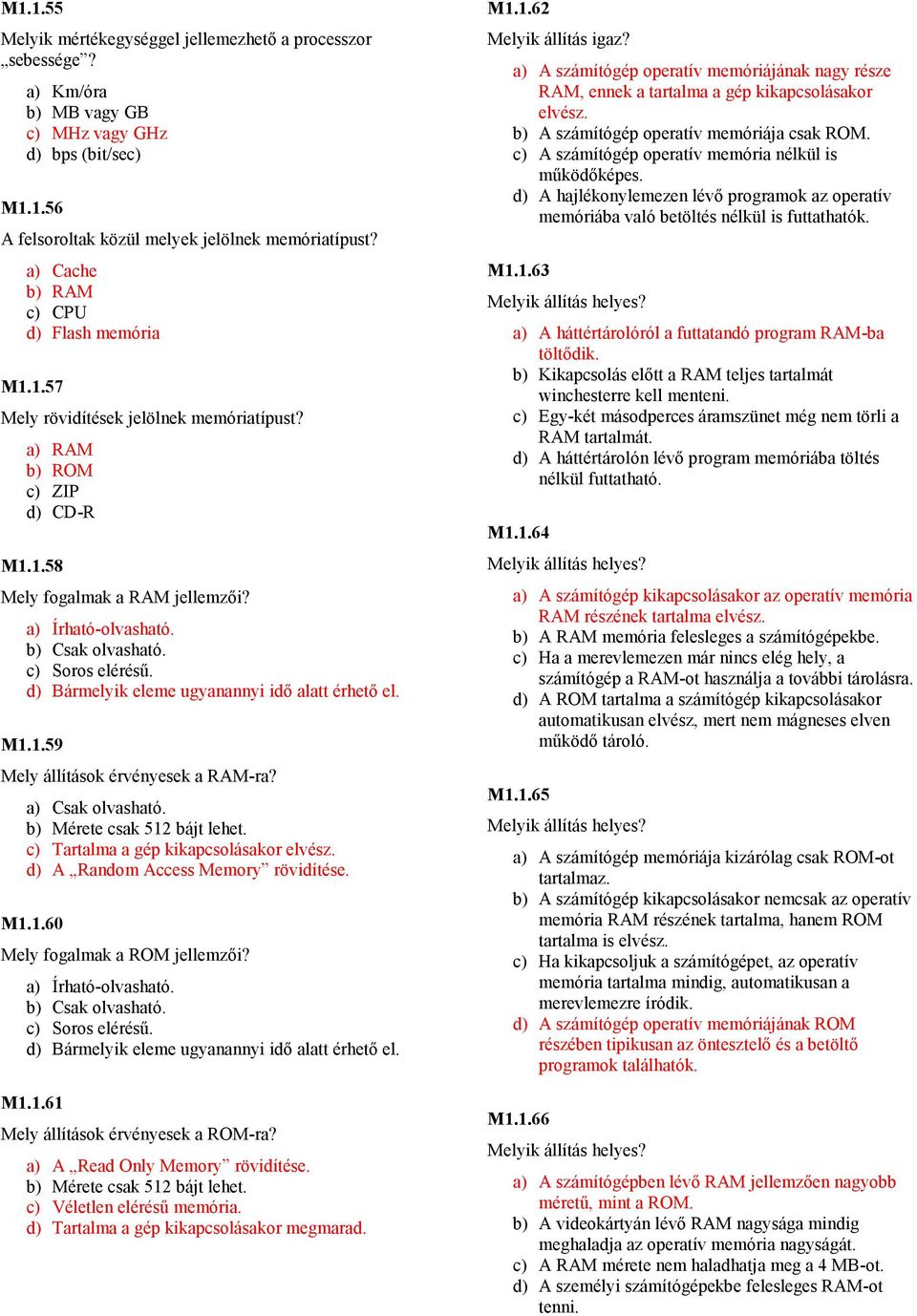 M1.1.55

Melyik mértékegységgel jellemezhető a processzor „sebessége”?

a) Km/óra
b) MB vagy GB
c) MHz vagy GHz
d) bps (bit/sec)

M1.1.56

A felsoroltak közül melyek jelölnek memóriatípust?

a) Cache
b) RAM
c) CPU
d) Flash memória

M1.1.57

Mely rövidítések jelölnek memóriatípust?

a) RAM
b) ROM
c) ZIP
d) CD-R

M1.1.58

Mely fogalmak a RAM jellemzői?

a) Írható-olvasható.
b) Csak olvasható.
c) Soros elérésű.
d) Bármelyik eleme ugyanannyi idő alatt érhető el.

M1.1.59

Mely állítások érvényesek a RAM-ra?

a) Csak olvasható.
b) Mérete csak 512 bájt lehet.
c) Tartalma a gép kikapcsolásakor elvész.
d) A „Random Access Memory” rövidítése.

M1.1.60

Mely fogalmak a ROM jellemzői?

a) Írható-olvasható.
b) Csak olvasható.
c) Soros elérésű.
d) Bármelyik eleme ugyanannyi idő alatt érhető el.

M1.1.61

Mely állítások érvényesek a ROM-ra?

a) A „Read Only Memory” rövidítése.
b) Mérete csak 512 bájt lehet.
c) Véletlen elérésű memória.
d) Tartalma a gép kikapcsolásakor megmarad.

M1.1.62

Melyik állítás igaz?

a) A számítógép operatív memóriájának nagy része RAM, ennek a tartalma a gép kikapcsolásakor elvész.
b) A számítógép operatív memóriája csak ROM.
c) A számítógép operatív memória nélkül is működőképes.
d) A hajlékonylemezen lévő programok az operatív memóriába való betöltés nélkül is futtathatók.

M1.1.63

Melyik állítás helyes?

a) A háttértárolóról a futtatandó program RAM-ba töltődik.
b) Kikapcsolás előtt a RAM teljes tartalmát winchesterre kell menteni.
c) Egy-két másodperces áramszünet még nem törli a RAM tartalmát.
d) A háttértárolón lévő program memóriába töltés nélkül futtatható.

M1.1.64

Melyik állítás helyes?

a) A számítógép kikapcsolásakor az operatív memória RAM részének tartalma elvész.
b) A RAM memória felesleges a számítógépekbe.
c) Ha a merevlemezen már nincs elég hely, a számítógép a RAM-ot használja a további tárolásra.
d) A ROM tartalma a számítógép kikapcsolásakor automatikusan elvész, mert nem mágneses elven működő tároló.

M1.1.65

Melyik állítás helyes?

a) A számítógép memóriája kizárólag csak ROM-ot tartalmaz.
b) A számítógép kikapcsolásakor nemcsak az operatív memória RAM részének tartalma, hanem ROM tartalma is elvész.
c) Ha kikapcsoljuk a számítógépet, az operatív memória tartalma mindig, automatikusan a merevlemezre íródik.
d) A számítógép operatív memóriájának ROM részében tipikusan az öntesztelő és a betöltő programok találhatók.

M1.1.66

Melyik állítás helyes?

a) A számítógépben lévő RAM jellemzően nagyobb méretű, mint a ROM.
b) A videokártyán lévő RAM nagysága mindig meghaladja az operatív memória nagyságát.
c) A RAM mérete nem haladhatja meg a 4 MB-ot.
d) A személyi számítógépekbe felesleges RAM-ot tenni.